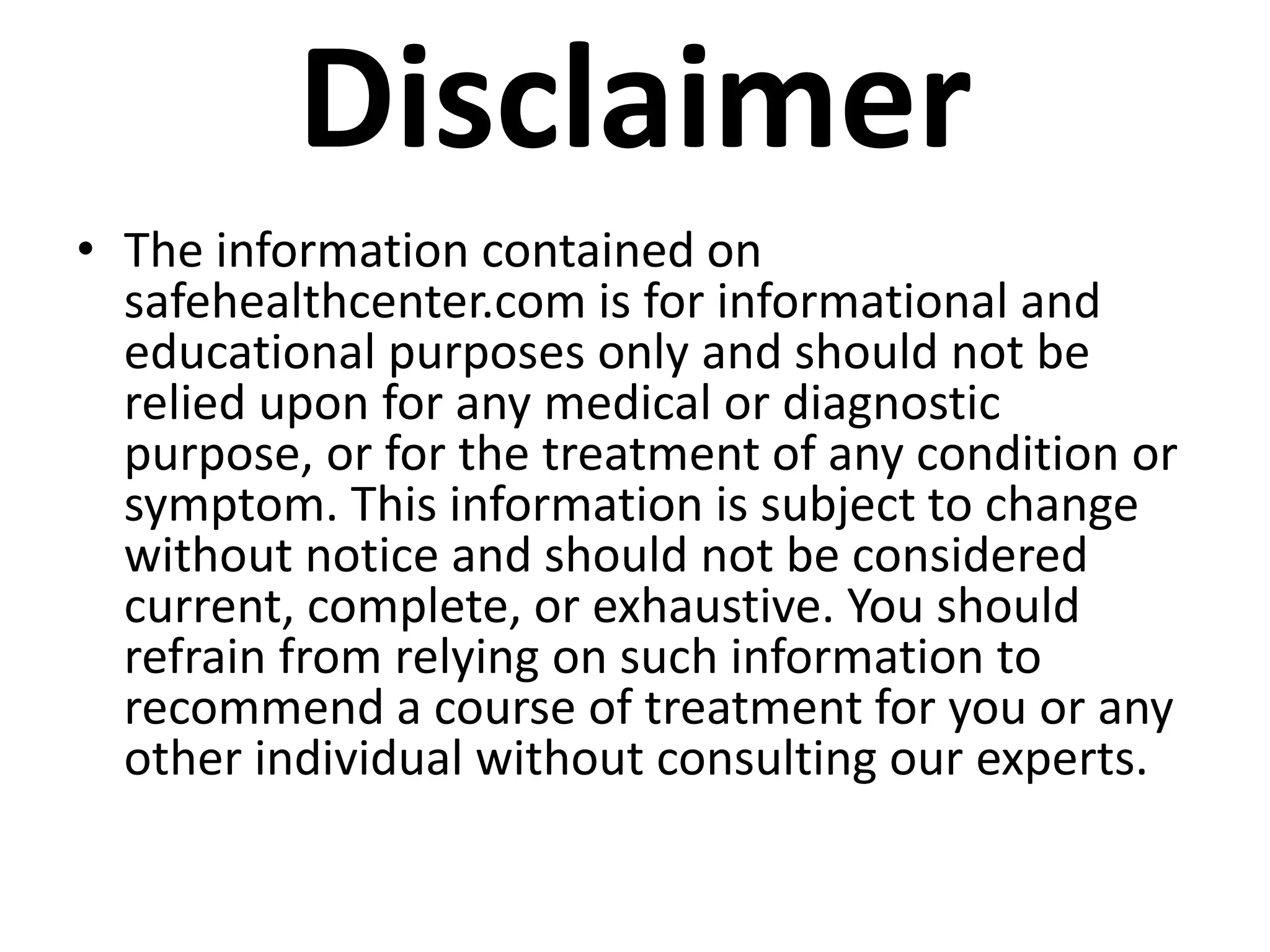 Disclaimer

• The information contained on safehealthcenter.com is for informational and educational purposes only and should not be relied upon for any medical or diagnostic purpose, or for the treatment of any condition or symptom. This information is subject to change without notice and should not be considered current, complete, or exhaustive. You should refrain from relying on such information to recommend a course of treatment for you or any other individual without consulting our experts.